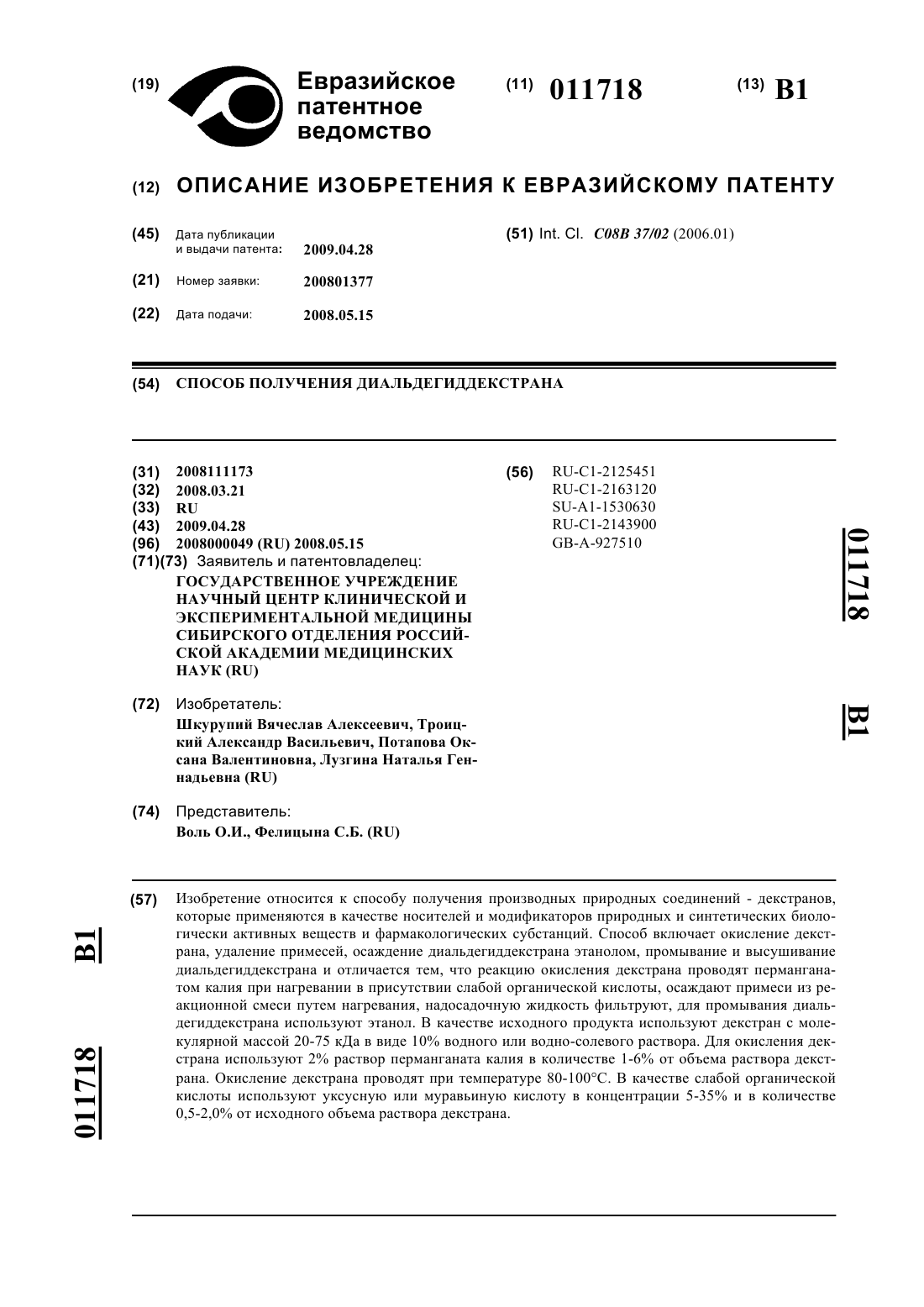 (19) Евразийское патентное ведомство

(11) 011718

(13) B1

(12) ОПИСАНИЕ ИЗОБРЕТЕНИЯ К ЕВРАЗИЙСКОМУ ПАТЕНТУ

(45) Дата публикации и выдачи патента: 2009.04.28

(21) Номер заявки: 200801377

(22) Дата подачи: 2008.05.15

(51) Int. Cl. C08B 37/02 (2006.01)

(54) СПОСОБ ПОЛУЧЕНИЯ ДИАЛЬДЕГИДДЕКСТРАНА

(31) 2008111173
(32) 2008.03.21
(33) RU
(43) 2009.04.28
(96) 2008000049 (RU) 2008.05.15
(71)(73) Заявитель и патентовладелец:
ГОСУДАРСТВЕННОЕ УЧРЕЖДЕНИЕ НАУЧНЫЙ ЦЕНТР КЛИНИЧЕСКОЙ И ЭКСПЕРИМЕНТАЛЬНОЙ МЕДИЦИНЫ СИБИРСКОГО ОТДЕЛЕНИЯ РОССИЙСКОЙ АКАДЕМИИ МЕДИЦИНСКИХ НАУК (RU)

(72) Изобретатель:
Шкурупий Вячеслав Алексеевич, Троицкий Александр Васильевич, Потапова Оксана Валентиновна, Лузгина Наталья Геннадьевна (RU)

(74) Представитель:
Воль О.И., Фелицына С.Б. (RU)

(56) RU-C1-2125451
RU-C1-2163120
SU-A1-1530630
RU-C1-2143900
GB-A-927510

011718 B1

(57) Изобретение относится к способу получения производных природных соединений - декстранов, которые применяются в качестве носителей и модификаторов природных и синтетических биологически активных веществ и фармакологических субстанций. Способ включает окисление декстрана, удаление примесей, осаждение диальдегиддекстрана этанолом, промывание и высушивание диальдегиддекстрана и отличается тем, что реакцию окисления декстрана проводят перманганатом калия при нагревании в присутствии слабой органической кислоты, осаждают примеси из реакционной смеси путем нагревания, надосадочную жидкость фильтруют, для промывания диальдегиддекстрана используют этанол. В качестве исходного продукта используют декстран с молекулярной массой 20-75 кДа в виде 10% водного или водно-солевого раствора. Для окисления декстрана используют 2% раствор перманганата калия в количестве 1-6% от объема раствора декстрана. Окисление декстрана проводят при температуре 80-100°С. В качестве слабой органической кислоты используют уксусную или муравьиную кислоту в концентрации 5-35% и в количестве 0,5-2,0% от исходного объема раствора декстрана.

B1 011718